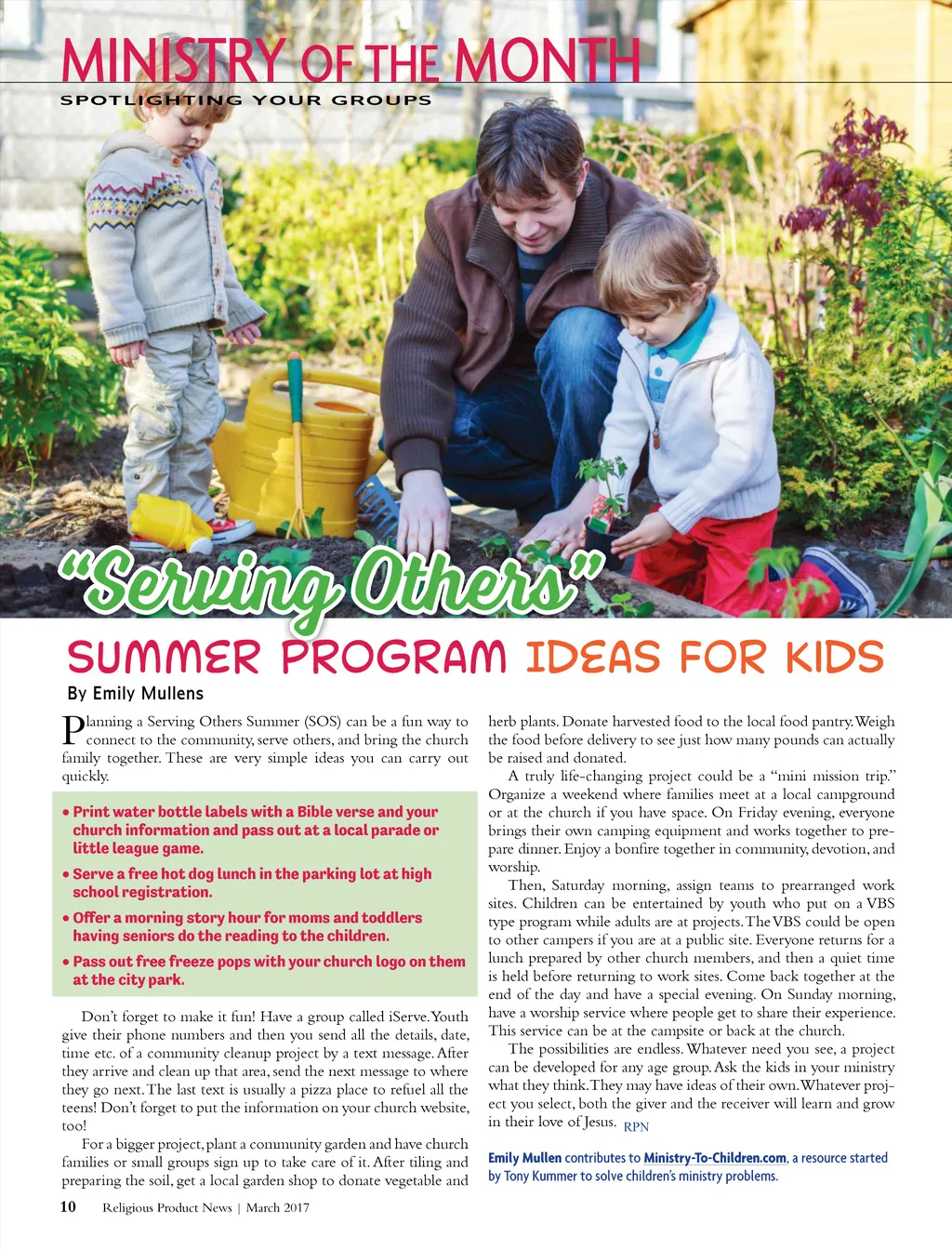 MINISTRY OF THE MONTH
SPOTLIGHTING YOUR GROUPS

"Serving Others"

SUMMER PROGRAM IDEAS FOR KIDS

By Emily Mullens

Planning a Serving Others Summer (SOS) can be a fun way to connect to the community, serve others, and bring the church family together. These are very simple ideas you can carry out quickly.

• Print water bottle labels with a Bible verse and your church information and pass out at a local parade or little league game.

• Serve a free hot dog lunch in the parking lot at high school registration.

• Offer a morning story hour for moms and toddlers having seniors do the reading to the children.

• Pass out free freeze pops with your church logo on them at the city park.

Don't forget to make it fun! Have a group called iServe. Youth give their phone numbers and then you send all the details, date, time etc. of a community cleanup project by a text message. After they arrive and clean up that area, send the next message to where they go next. The last text is usually a pizza place to refuel all the teens! Don't forget to put the information on your church website, too!

For a bigger project, plant a community garden and have church families or small groups sign up to take care of it. After tiling and preparing the soil, get a local garden shop to donate vegetable and herb plants. Donate harvested food to the local food pantry. Weigh the food before delivery to see just how many pounds can actually be raised and donated.

A truly life-changing project could be a "mini mission trip." Organize a weekend where families meet at a local campground or at the church if you have space. On Friday evening, everyone brings their own camping equipment and works together to prepare dinner. Enjoy a bonfire together in community, devotion, and worship.

Then, Saturday morning, assign teams to prearranged work sites. Children can be entertained by youth who put on a VBS type program while adults are at projects. The VBS could be open to other campers if you are at a public site. Everyone returns for a lunch prepared by other church members, and then a quiet time is held before returning to work sites. Come back together at the end of the day and have a special evening. On Sunday morning, have a worship service where people get to share their experience. This service can be at the campsite or back at the church.

The possibilities are endless. Whatever need you see, a project can be developed for any age group. Ask the kids in your ministry what they think. They may have ideas of their own. Whatever project you select, both the giver and the receiver will learn and grow in their love of Jesus. RPN

Emily Mullen contributes to Ministry-To-Children.com, a resource started by Tony Kummer to solve children's ministry problems.

10 Religious Product News | March 2017